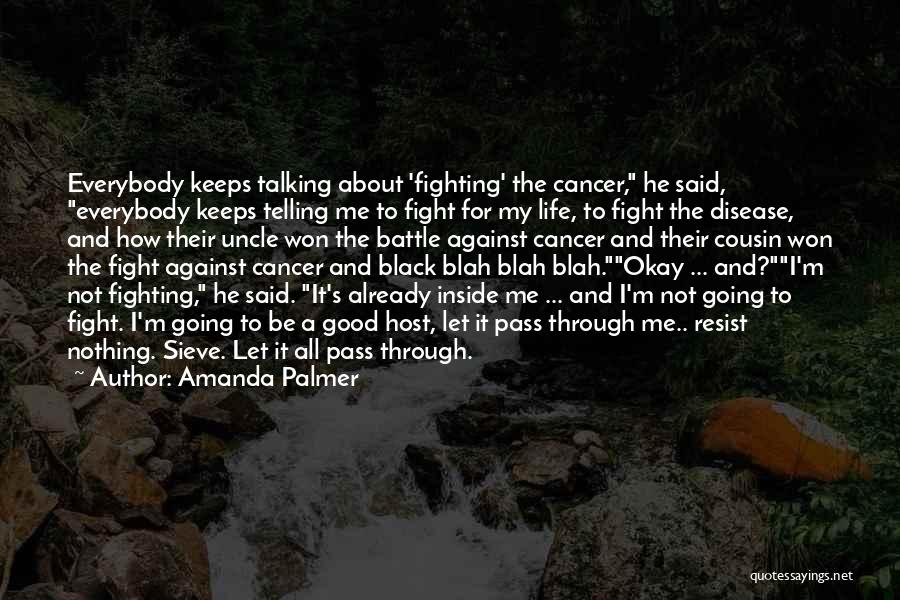 Everybody keeps talking about 'fighting' the cancer," he said, "everybody keeps telling me to fight for my life, to fight the disease, and how their uncle won the battle against cancer and their cousin won the fight against cancer and black blah blah blah.""Okay ... and?""I'm not fighting," he said. "It's already inside me ... and I'm not going to fight. I'm going to be a good host, let it pass through me.. resist nothing. Sieve. Let it all pass through.

~ Author: Amanda Palmer

quotessayings.net